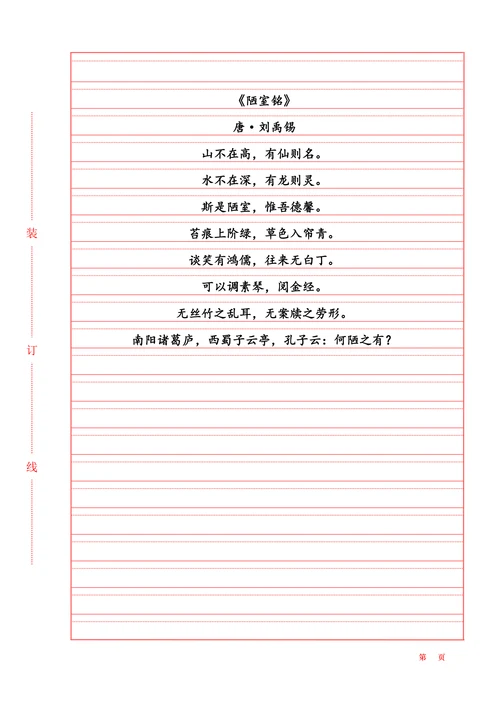 装

订

线

《陋室铭》

唐·刘禹锡

山不在高，有仙则名。

水不在深，有龙则灵。

斯是陋室，惟吾德馨。

苔痕上阶绿，草色入帘青。

谈笑有鸿儒，往来无白丁。

可以调素琴，阅金经。

无丝竹之乱耳，无案牍之劳形。

南阳诸葛庐，西蜀子云亭，孔子云：何陋之有？

第　页